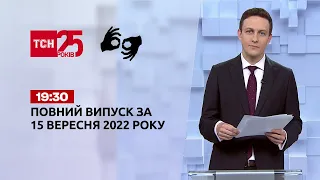 ТСН 25 РОКІВ

19:30
ПОВНИЙ ВИПУСК ЗА 15 ВЕРЕСНЯ 2022 РОКУ